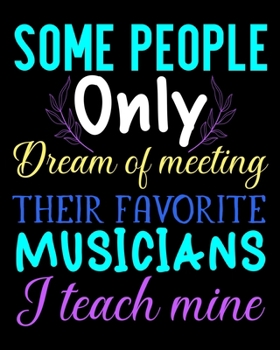 SOME PEOPLE
Only
Dream of meeting
THEIR FAVORITE
MUSICIANS
I teach mine